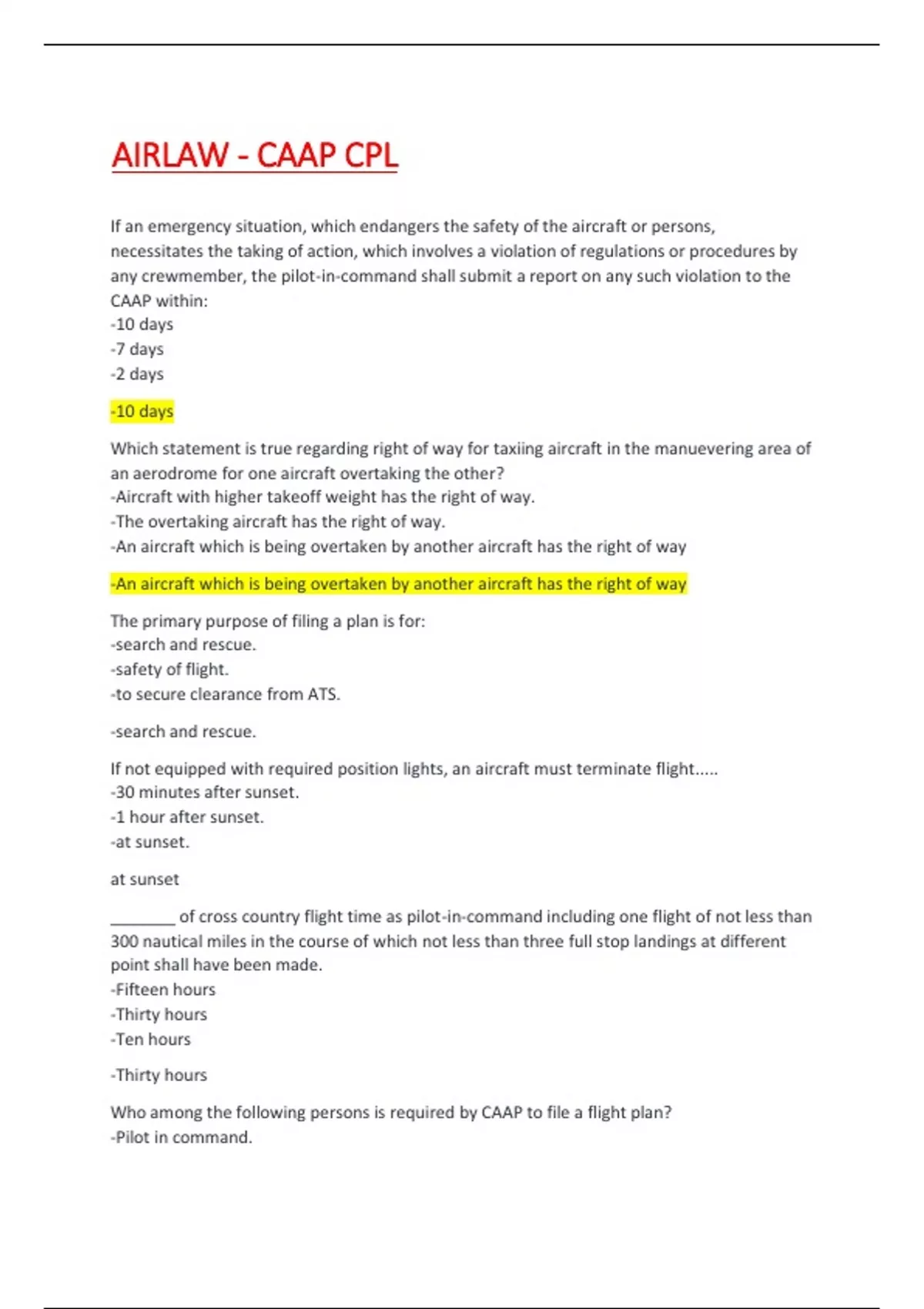 AIRLAW - CAAP CPL

If an emergency situation, which endangers the safety of the aircraft or persons, necessitates the taking of action, which involves a violation of regulations or procedures by any crewmember, the pilot-in-command shall submit a report on any such violation to the CAAP within:
-10 days
-7 days
-2 days

-10 days

Which statement is true regarding right of way for taxiing aircraft in the manuevering area of an aerodrome for one aircraft overtaking the other?
-Aircraft with higher takeoff weight has the right of way.
-The overtaking aircraft has the right of way.
-An aircraft which is being overtaken by another aircraft has the right of way

-An aircraft which is being overtaken by another aircraft has the right of way

The primary purpose of filing a plan is for:
-search and rescue.
-safety of flight.
-to secure clearance from ATS.

-search and rescue.

If not equipped with required position lights, an aircraft must terminate flight.....
-30 minutes after sunset.
-1 hour after sunset.
-at sunset.

at sunset

________ of cross country flight time as pilot-in-command including one flight of not less than 300 nautical miles in the course of which not less than three full stop landings at different point shall have been made.
-Fifteen hours
-Thirty hours
-Ten hours

-Thirty hours

Who among the following persons is required by CAAP to file a flight plan?
-Pilot in command.